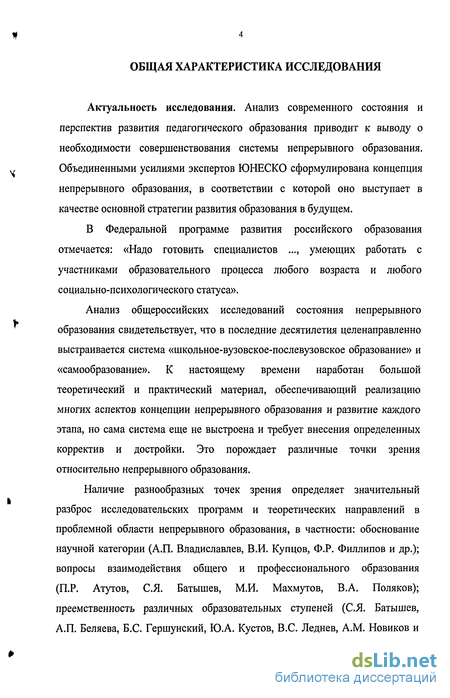 4

ОБЩАЯ ХАРАКТЕРИСТИКА ИССЛЕДОВАНИЯ

Актуальность исследования. Анализ современного состояния и перспектив развития педагогического образования приводит к выводу о необходимости совершенствования системы непрерывного образования. Объединенными усилиями экспертов ЮНЕСКО сформулирована концепция непрерывного образования, в соответствии с которой оно выступает в качестве основной стратегии развития образования в будущем.

В Федеральной программе развития российского образования отмечается: «Надо готовить специалистов ..., умеющих работать с участниками образовательного процесса любого возраста и любого социально-психологического статуса».

Анализ общероссийских исследований состояния непрерывного образования свидетельствует, что в последние десятилетия целенаправленно выстраивается система «школьное-вузовское-послевузовское образование» и «самообразование». К настоящему времени наработан большой теоретический и практический материал, обеспечивающий реализацию многих аспектов концепции непрерывного образования и развитие каждого этапа, но сама система еще не выстроена и требует внесения определенных корректив и достройки. Это порождает различные точки зрения относительно непрерывного образования.

Наличие разнообразных точек зрения определяет значительный разброс исследовательских программ и теоретических направлений в проблемной области непрерывного образования, в частности: обоснование научной категории (А.П. Владиславлев, В.И. Купцов, Ф.Р. Филлипов и др.); вопросы взаимодействия общего и профессионального образования (П.Р. Атутов, С.Я. Батышев, М.И. Махмутов, В.А. Поляков); преемственность различных образовательных ступеней (С.Я. Батышев, А.П. Беляева, Б.С. Гершунский, Ю.А. Кустов, В.С. Леднев, А.М. Новиков и

dsLib.net
библиотека диссертаций